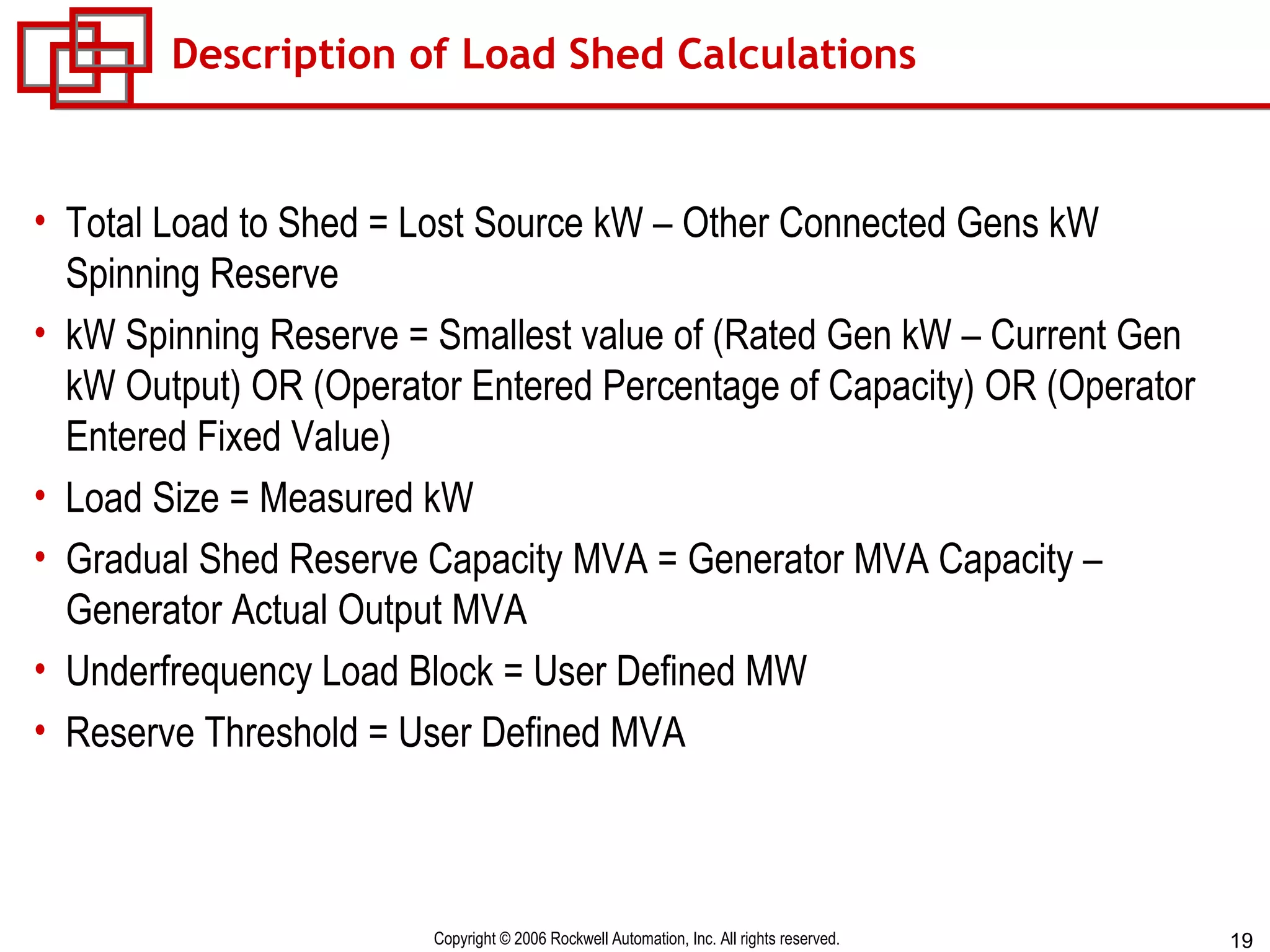 Description of Load Shed Calculations

• Total Load to Shed = Lost Source kW – Other Connected Gens kW Spinning Reserve
• kW Spinning Reserve = Smallest value of (Rated Gen kW – Current Gen kW Output) OR (Operator Entered Percentage of Capacity) OR (Operator Entered Fixed Value)
• Load Size = Measured kW
• Gradual Shed Reserve Capacity MVA = Generator MVA Capacity – Generator Actual Output MVA
• Underfrequency Load Block = User Defined MW
• Reserve Threshold = User Defined MVA

Copyright © 2006 Rockwell Automation, Inc. All rights reserved.

19